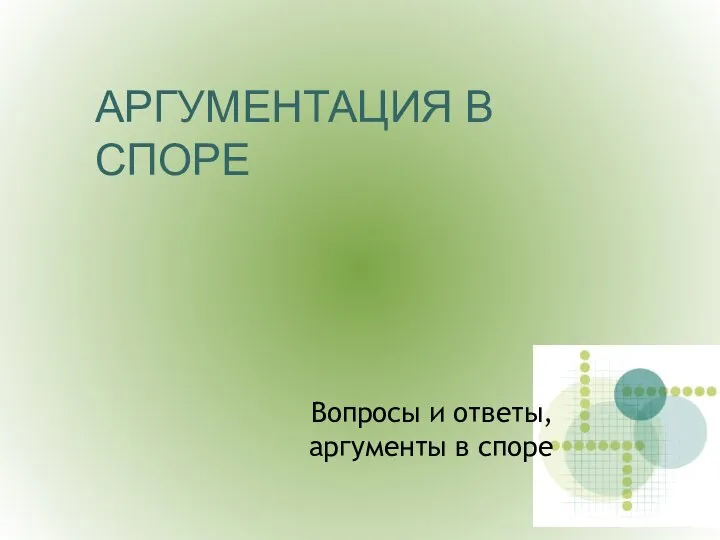 АРГУМЕНТАЦИЯ В СПОРЕ

Вопросы и ответы, аргументы в споре